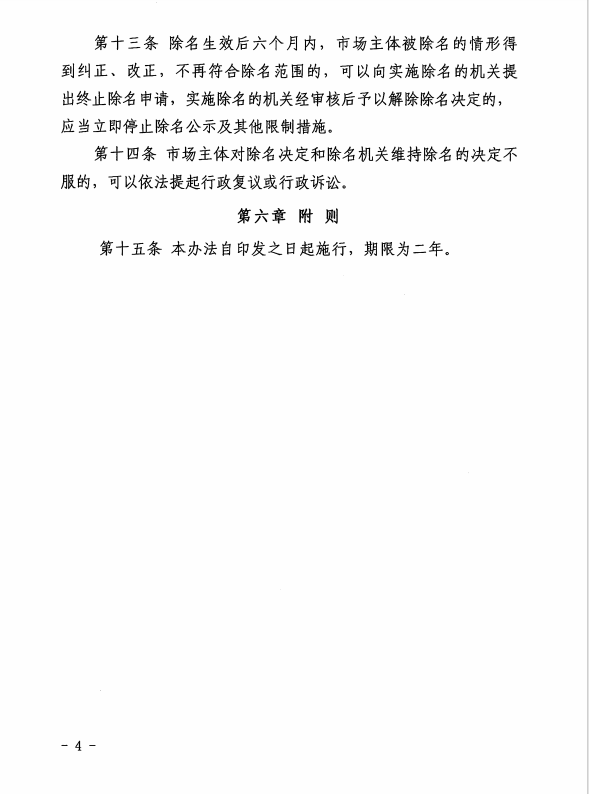 第十三条 除名生效后六个月内，市场主体被除名的情形得到纠正、改正，不再符合除名范围的，可以向实施除名的机关提出终止除名申请，实施除名的机关经审核后予以解除除名决定的，应当立即停止除名公示及其他限制措施。

第十四条 市场主体对除名决定和除名机关维持除名的决定不服的，可以依法提起行政复议或行政诉讼。

第六章 附 则

第十五条 本办法自印发之日起施行，期限为二年。

- 4 -